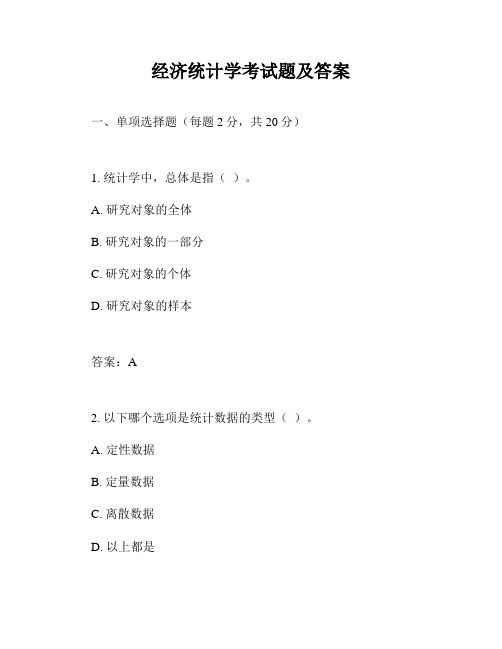 经济统计学考试题及答案

一、单项选择题（每题 2 分，共 20 分）

1. 统计学中，总体是指（ ）。

A. 研究对象的全体

B. 研究对象的一部分

C. 研究对象的个体

D. 研究对象的样本

答案：A

2. 以下哪个选项是统计数据的类型（ ）。

A. 定性数据

B. 定量数据

C. 离散数据

D. 以上都是